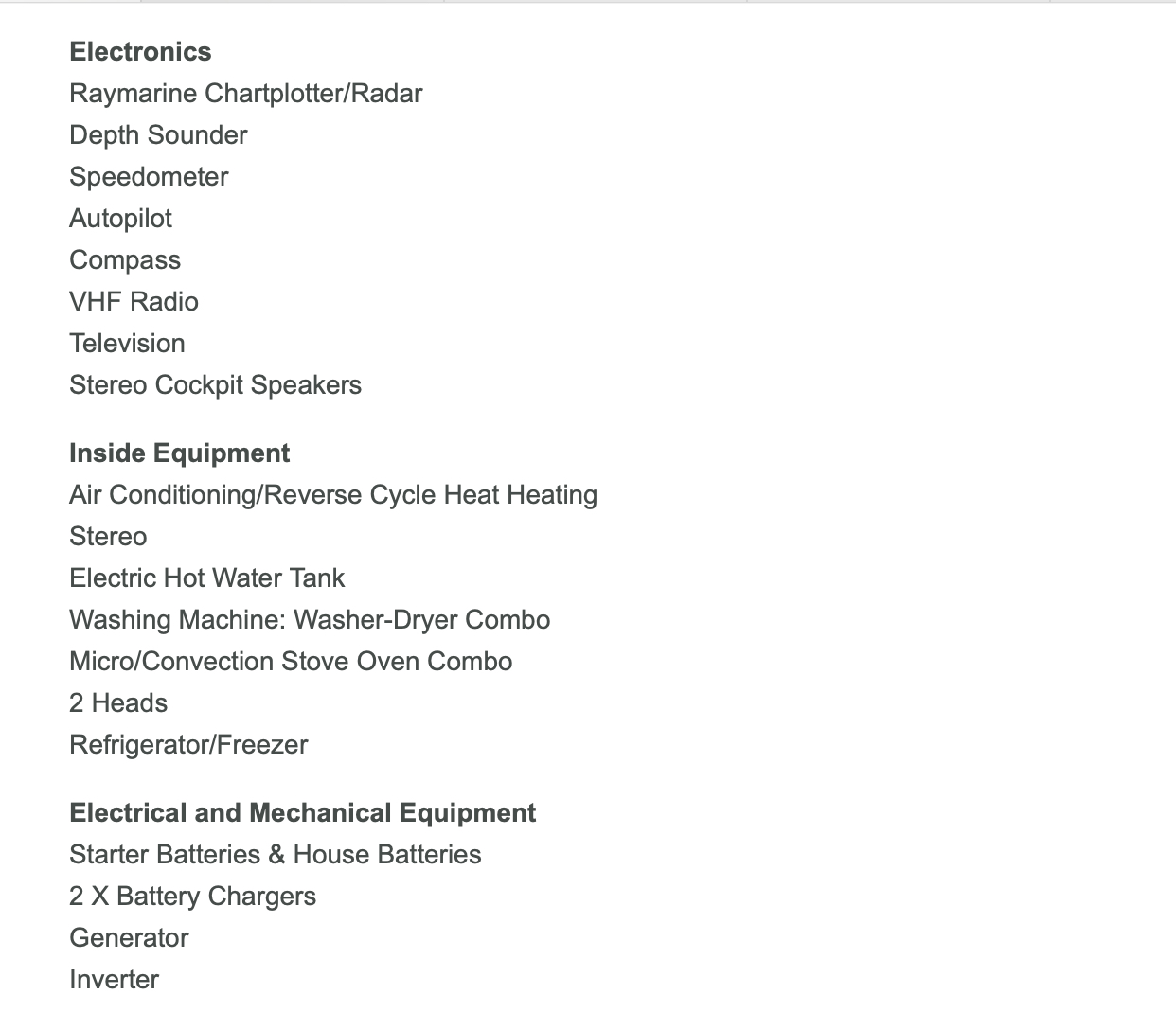 Electronics
Raymarine Chartplotter/Radar
Depth Sounder
Speedometer
Autopilot
Compass
VHF Radio
Television
Stereo Cockpit Speakers

Inside Equipment
Air Conditioning/Reverse Cycle Heat Heating
Stereo
Electric Hot Water Tank
Washing Machine: Washer-Dryer Combo
Micro/Convection Stove Oven Combo
2 Heads
Refrigerator/Freezer

Electrical and Mechanical Equipment
Starter Batteries & House Batteries
2 X Battery Chargers
Generator
Inverter